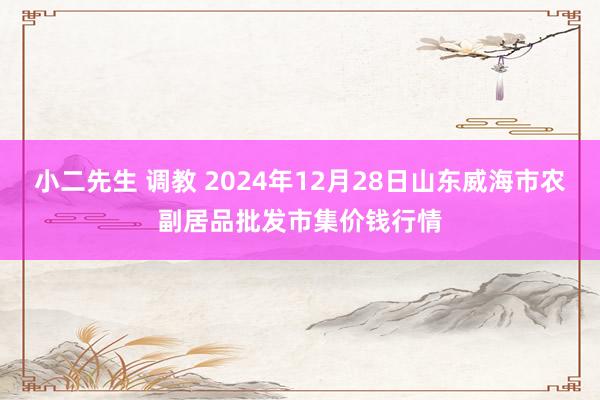 小二先生 调教 2024年12月28日山东威海市农副居品批发市集价钱行情